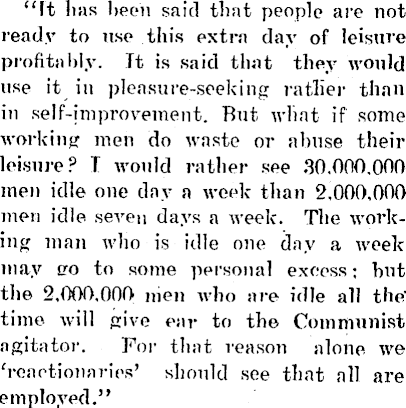 "It has been said that people are not ready to use this extra day of leisure profitably. It is said that they would use it in pleasure-seeking rather than in self-improvement. But what if some working men do waste or abuse their leisure? I would rather see 30,000,000 men idle one day a week than 2,000,000 men idle seven days a week. The working man who is idle one day a week may go to some personal excess; but the 2,000,000 men who are idle all the time will give ear to the Communist agitator. For that reason alone we 'reactionaries' should see that all are employed."